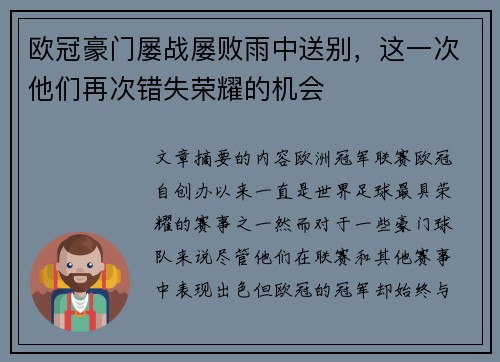 欧冠豪门屡战屡败雨中送别，这一次他们再次错失荣耀的机会

文章摘要的内容欧洲冠军联赛欧冠自创办以来一直是世界足球最具荣耀的赛事之一然而对于一些豪门球队来说尽管他们在联赛和其他赛事中表现出色但欧冠的冠军却始终与